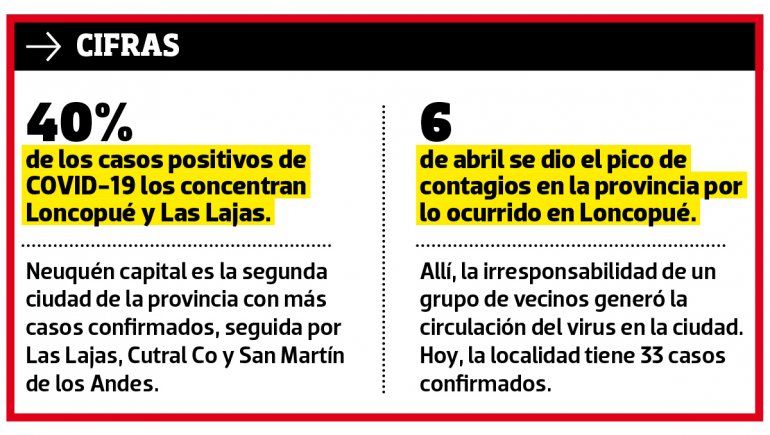 → CIFRAS

40%
de los casos positivos de COVID-19 los concentran Loncopué y Las Lajas.

Neuquén capital es la segunda ciudad de la provincia con más casos confirmados, seguida por Las Lajas, Cutral Co y San Martín de los Andes.

6
de abril se dio el pico de contagios en la provincia por lo ocurrido en Loncopué.

Allí, la irresponsabilidad de un grupo de vecinos generó la circulación del virus en la ciudad. Hoy, la localidad tiene 33 casos confirmados.